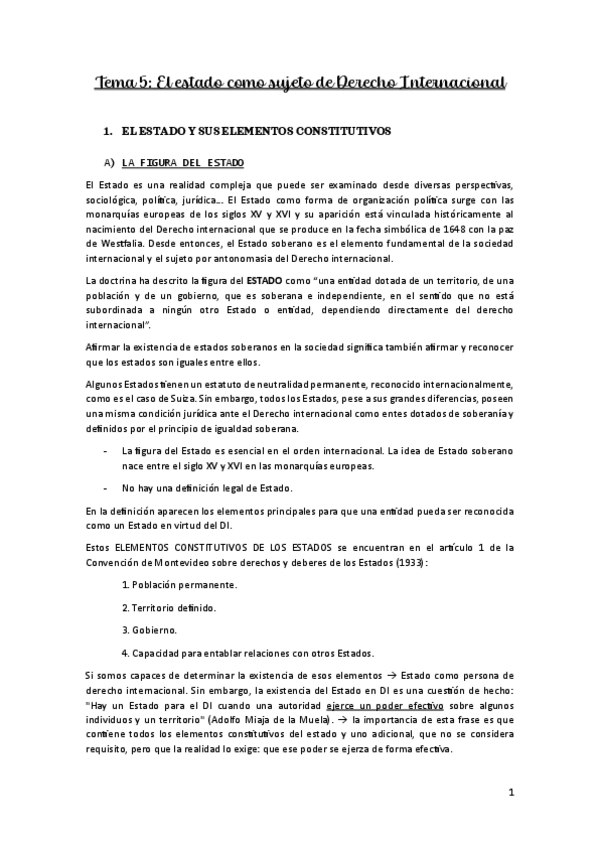 Tema 5: El estado como sujeto de Derecho Internacional

1. EL ESTADO Y SUS ELEMENTOS CONSTITUTIVOS

A) LA FIGURA DEL ESTADO

El Estado es una realidad compleja que puede ser examinado desde diversas perspectivas, sociológica, política, jurídica… El Estado como forma de organización política surge con las monarquías europeas de los siglos XV y XVI y su aparición está vinculada históricamente al nacimiento del Derecho internacional que se produce en la fecha simbólica de 1648 con la paz de Westfalia. Desde entonces, el Estado soberano es el elemento fundamental de la sociedad internacional y el sujeto por antonomasia del Derecho internacional.

La doctrina ha descrito la figura del ESTADO como "una entidad dotada de un territorio, de una población y de un gobierno, que es soberana e independiente, en el sentido que no está subordinada a ningún otro Estado o entidad, dependiendo directamente del derecho internacional".

Afirmar la existencia de estados soberanos en la sociedad significa también afirmar y reconocer que los estados son iguales entre ellos.

Algunos Estados tienen un estatuto de neutralidad permanente, reconocido internacionalmente, como es el caso de Suiza. Sin embargo, todos los Estados, pese a sus grandes diferencias, poseen una misma condición jurídica ante el Derecho internacional como entes dotados de soberanía y definidos por el principio de igualdad soberana.

- La figura del Estado es esencial en el orden internacional. La idea de Estado soberano nace entre el siglo XV y XVI en las monarquías europeas.

- No hay una definición legal de Estado.

En la definición aparecen los elementos principales para que una entidad pueda ser reconocida como un Estado en virtud del DI.

Estos ELEMENTOS CONSTITUTIVOS DE LOS ESTADOS se encuentran en el artículo 1 de la Convención de Montevideo sobre derechos y deberes de los Estados (1933):

1. Población permanente.

2. Territorio definido.

3. Gobierno.

4. Capacidad para entablar relaciones con otros Estados.

Si somos capaces de determinar la existencia de esos elementos → Estado como persona de derecho internacional. Sin embargo, la existencia del Estado en DI es una cuestión de hecho: "Hay un Estado para el DI cuando una autoridad ejerce un poder efectivo sobre algunos individuos y un territorio" (Adolfo Miaja de la Muela). → la importancia de esta frase es que contiene todos los elementos constitutivos del estado y uno adicional, que no se considera requisito, pero que la realidad lo exige: que ese poder se ejerza de forma efectiva.

1